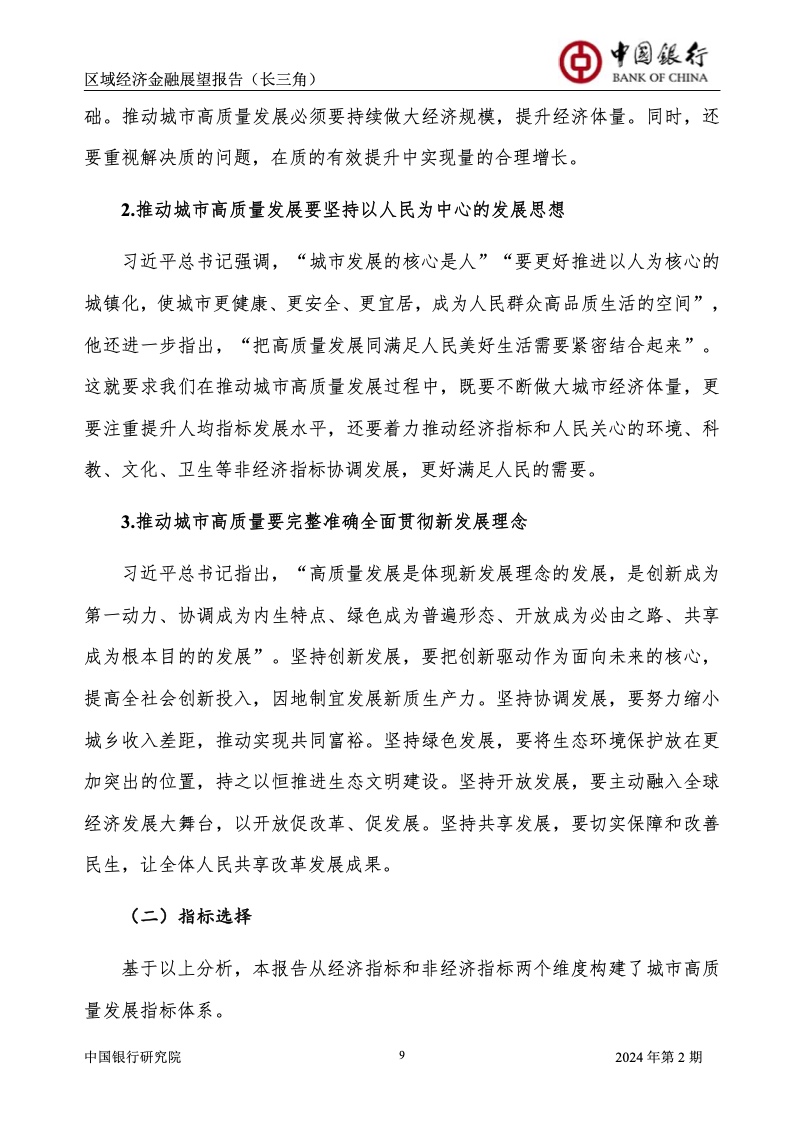 区域经济金融展望报告（长三角）

中国银行
BANK OF CHINA

础。推动城市高质量发展必须要持续做大经济规模，提升经济体量。同时，还要重视解决质的问题，在质的有效提升中实现量的合理增长。

2.推动城市高质量发展要坚持以人民为中心的发展思想

习近平总书记强调，“城市发展的核心是人”“要更好推进以人为核心的城镇化，使城市更健康、更安全、更宜居，成为人民群众高品质生活的空间”，他还进一步指出，“把高质量发展同满足人民美好生活需要紧密结合起来”。这就要求我们在推动城市高质量发展过程中，既要不断做大城市经济体量，更要注重提升人均指标发展水平，还要着力推动经济指标和人民关心的环境、科教、文化、卫生等非经济指标协调发展，更好满足人民的需要。

3.推动城市高质量要完整准确全面贯彻新发展理念

习近平总书记指出，“高质量发展是体现新发展理念的发展，是创新成为第一动力、协调成为内生特点、绿色成为普遍形态、开放成为必由之路、共享成为根本目的的发展”。坚持创新发展，要把创新驱动作为面向未来的核心，提高全社会创新投入，因地制宜发展新质生产力。坚持协调发展，要努力缩小城乡收入差距，推动实现共同富裕。坚持绿色发展，要将生态环境保护放在更加突出的位置，持之以恒推进生态文明建设。坚持开放发展，要主动融入全球经济发展大舞台，以开放促改革、促发展。坚持共享发展，要切实保障和改善民生，让全体人民共享改革发展成果。

（二）指标选择

基于以上分析，本报告从经济指标和非经济指标两个维度构建了城市高质量发展指标体系。

中国银行研究院　9　2024 年第 2 期